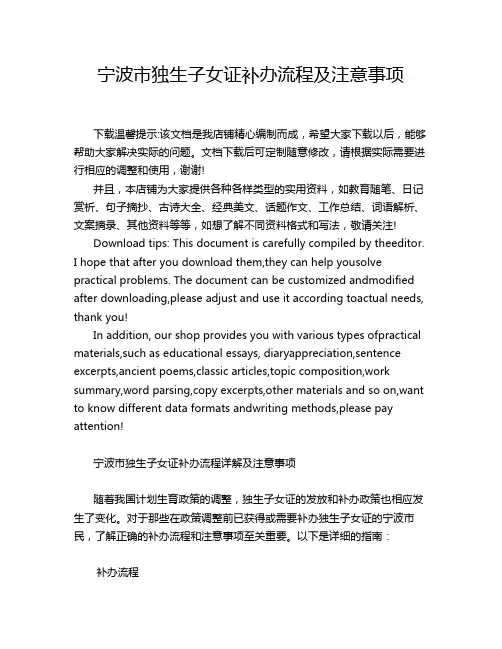 宁波市独生子女证补办流程及注意事项

下载温馨提示:该文档是我店铺精心编制而成，希望大家下载以后，能够帮助大家解决实际的问题。文档下载后可定制随意修改，请根据实际需要进行相应的调整和使用，谢谢!

并且，本店铺为大家提供各种各样类型的实用资料，如教育随笔、日记赏析、句子摘抄、古诗大全、经典美文、话题作文、工作总结、词语解析、文案摘录、其他资料等等，如想了解不同资料格式和写法，敬请关注!

Download tips: This document is carefully compiled by theeditor. I hope that after you download them,they can help yousolve practical problems. The document can be customized andmodified after downloading,please adjust and use it according toactual needs, thank you!

In addition, our shop provides you with various types ofpractical materials,such as educational essays, diaryappreciation,sentence excerpts,ancient poems,classic articles,topic composition,work summary,word parsing,copy excerpts,other materials and so on,want to know different data formats andwriting methods,please pay attention!

宁波市独生子女证补办流程详解及注意事项

随着我国计划生育政策的调整，独生子女证的发放和补办政策也相应发生了变化。对于那些在政策调整前已获得或需要补办独生子女证的宁波市民，了解正确的补办流程和注意事项至关重要。以下是详细的指南：

补办流程